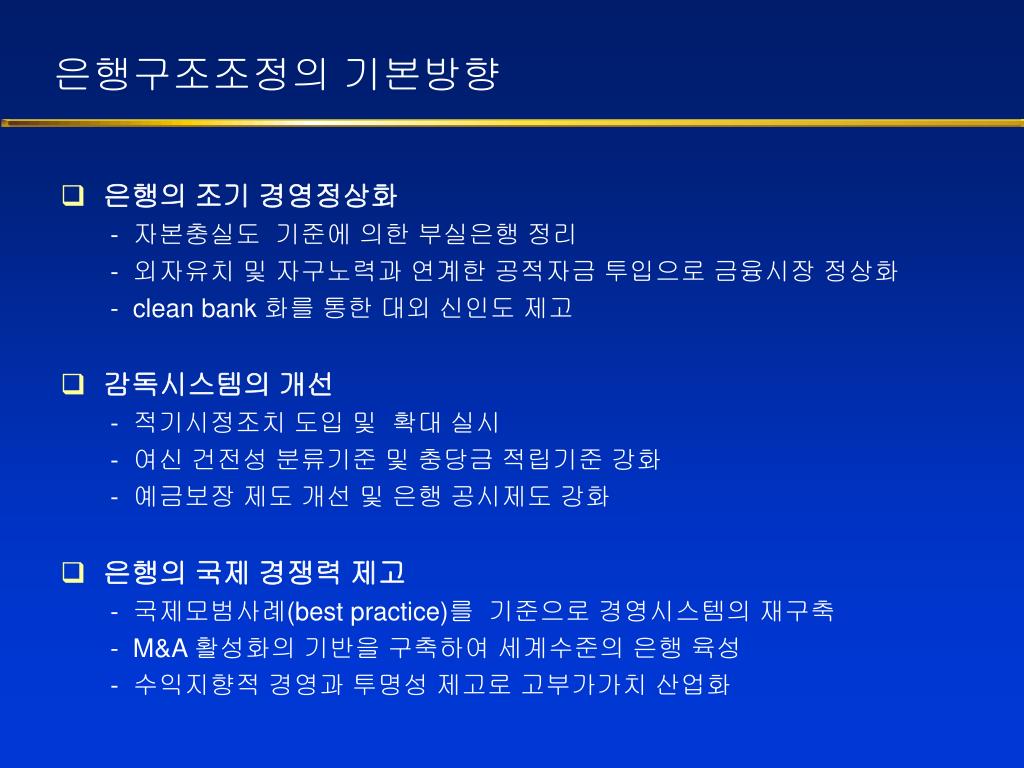 은행구조조정의 기본방향

❑ 은행의 조기 경영정상화
- 자본충실도 기준에 의한 부실은행 정리
- 외자유치 및 자구노력과 연계한 공적자금 투입으로 금융시장 정상화
- clean bank 화를 통한 대외 신인도 제고

❑ 감독시스템의 개선
- 적기시정조치 도입 및 확대 실시
- 여신 건전성 분류기준 및 충당금 적립기준 강화
- 예금보장 제도 개선 및 은행 공시제도 강화

❑ 은행의 국제 경쟁력 제고
- 국제모범사례(best practice)를 기준으로 경영시스템의 재구축
- M&A 활성화의 기반을 구축하여 세계수준의 은행 육성
- 수익지향적 경영과 투명성 제고로 고부가가치 산업화